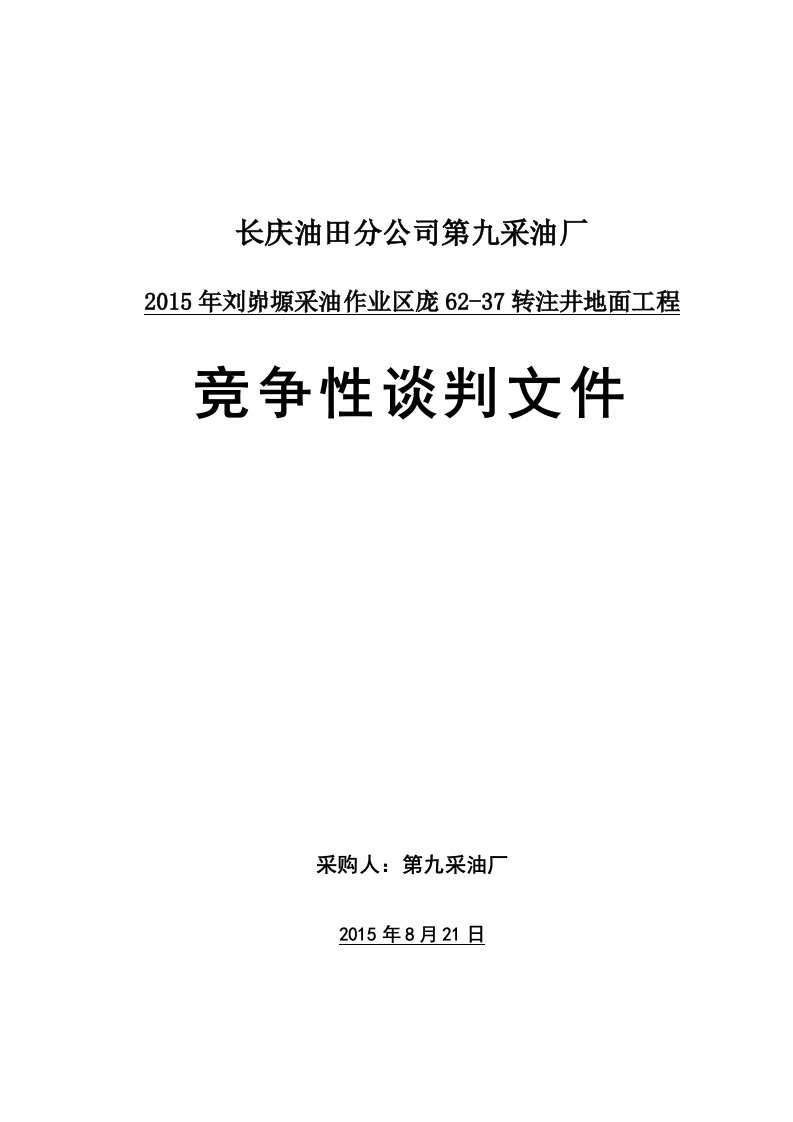 长庆油田分公司第九采油厂

2015年刘峁塬采油作业区庞62-37转注井地面工程

竞争性谈判文件

采购人：第九采油厂

2015年8月21日